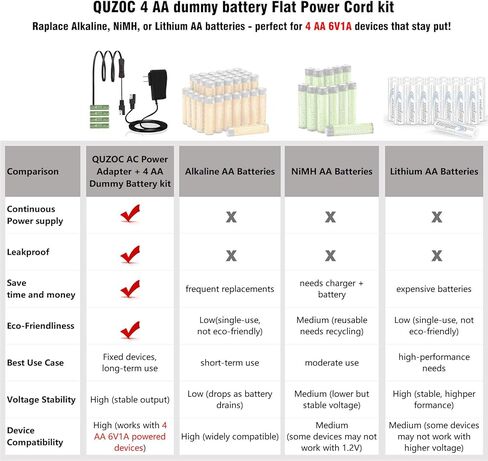 QUZOC 4 AA dummy battery Flat Power Cord kit

Raplace Alkaline, NiMH, or Lithium AA batteries - perfect for 4 AA 6V1A devices that stay put!

| Comparison | QUZOC AC Power Adapter + 4 AA Dummy Battery kit | Alkaline AA Batteries | NiMH AA Batteries | Lithium AA Batteries |
|---|---|---|---|---|
| Continuous Power supply | ✔ | X | X | X |
| Leakproof | ✔ | X | X | X |
| Save time and money | ✔ | frequent replacements | needs charger + battery | expensive batteries |
| Eco-Friendliness | ✔ | Low(single-use, not eco-friendly) | Medium (reusable needs recycling) | Low (single-use, not eco-friendly) |
| Best Use Case | Fixed devices, long-term use | short-term use | moderate use | high-performance needs |
| Voltage Stability | High (stable output) | Low (drops as battery drains) | Medium (lower but stable voltage) | High (stable, highper formance) |
| Device Compatibility | High (works with 4 AA 6V1A powered devices) | High (widely compatible) | Medium (some devices may not work with 1.2V) | Medium (some devices may not work with higher voltage) |